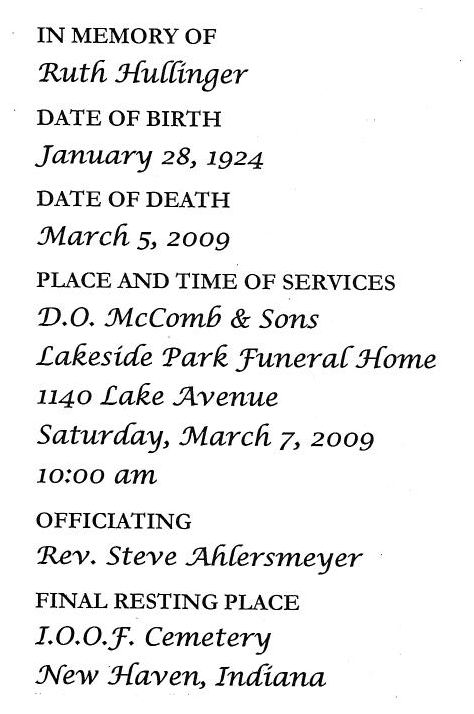 IN MEMORY OF
Ruth Hullinger

DATE OF BIRTH
January 28, 1924

DATE OF DEATH
March 5, 2009

PLACE AND TIME OF SERVICES
D.O. McComb & Sons
Lakeside Park Funeral Home
1140 Lake Avenue
Saturday, March 7, 2009
10:00 am

OFFICIATING
Rev. Steve Ahlersmeyer

FINAL RESTING PLACE
I.O.O.F. Cemetery
New Haven, Indiana